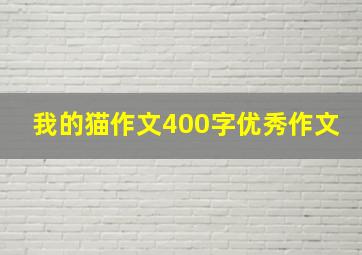 我的猫作文400字优秀作文